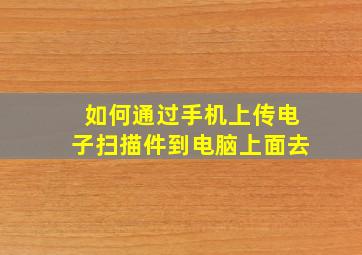 如何通过手机上传电子扫描件到电脑上面去